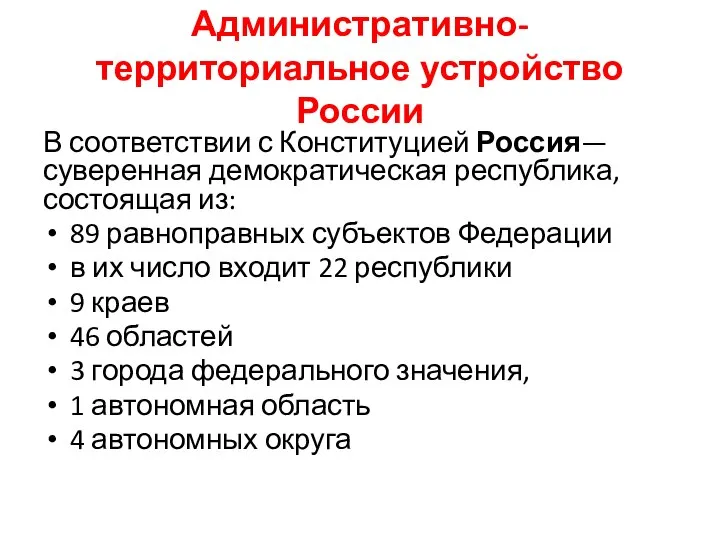 Административно-территориальное устройство России

В соответствии с Конституцией Россия— суверенная демократическая республика, состоящая из:

• 89 равноправных субъектов Федерации
• в их число входит 22 республики
• 9 краев
• 46 областей
• 3 города федерального значения,
• 1 автономная область
• 4 автономных округа